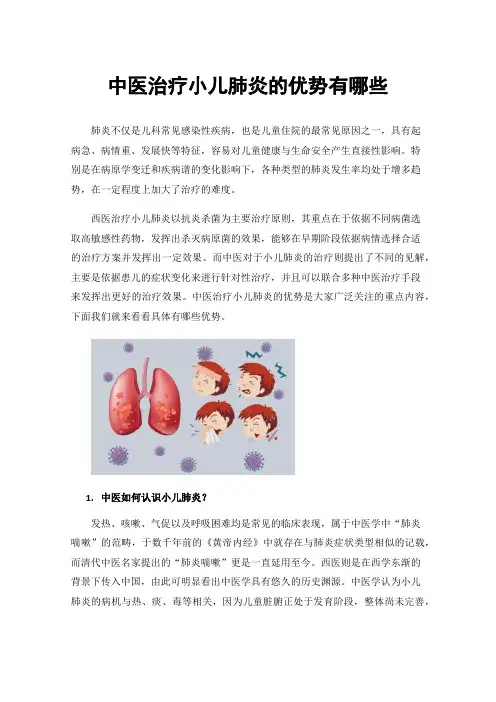 中医治疗小儿肺炎的优势有哪些

肺炎不仅是儿科常见感染性疾病，也是儿童住院的最常见原因之一，具有起病急、病情重、发展快等特征，容易对儿童健康与生命安全产生直接性影响。特别是在病原学变迁和疾病谱的变化影响下，各种类型的肺炎发生率均处于增多趋势，在一定程度上加大了治疗的难度。

西医治疗小儿肺炎以抗炎杀菌为主要治疗原则，其重点在于依据不同病菌选取高敏感性药物，发挥出杀灭病原菌的效果，能够在早期阶段依据病情选择合适的治疗方案并发挥出一定效果。而中医对于小儿肺炎的治疗则提出了不同的见解，主要是依据患儿的症状变化来进行针对性治疗，并且可以联合多种中医治疗手段来发挥出更好的治疗效果。中医治疗小儿肺炎的优势是大家广泛关注的重点内容，下面我们就来看看具体有哪些优势。

1. 中医如何认识小儿肺炎？

发热、咳嗽、气促以及呼吸困难均是常见的临床表现，属于中医学中“肺炎喘嗽”的范畴，于数千年前的《黄帝内经》中就存在与肺炎症状类型相似的记载，而清代中医名家提出的“肺炎喘嗽”更是一直延用至今。西医则是在西学东渐的背景下传入中国，由此可明显看出中医学具有悠久的历史渊源。中医学认为小儿肺炎的病机与热、痰、毒等相关，因为儿童脏腑正处于发育阶段，整体尚未完善，